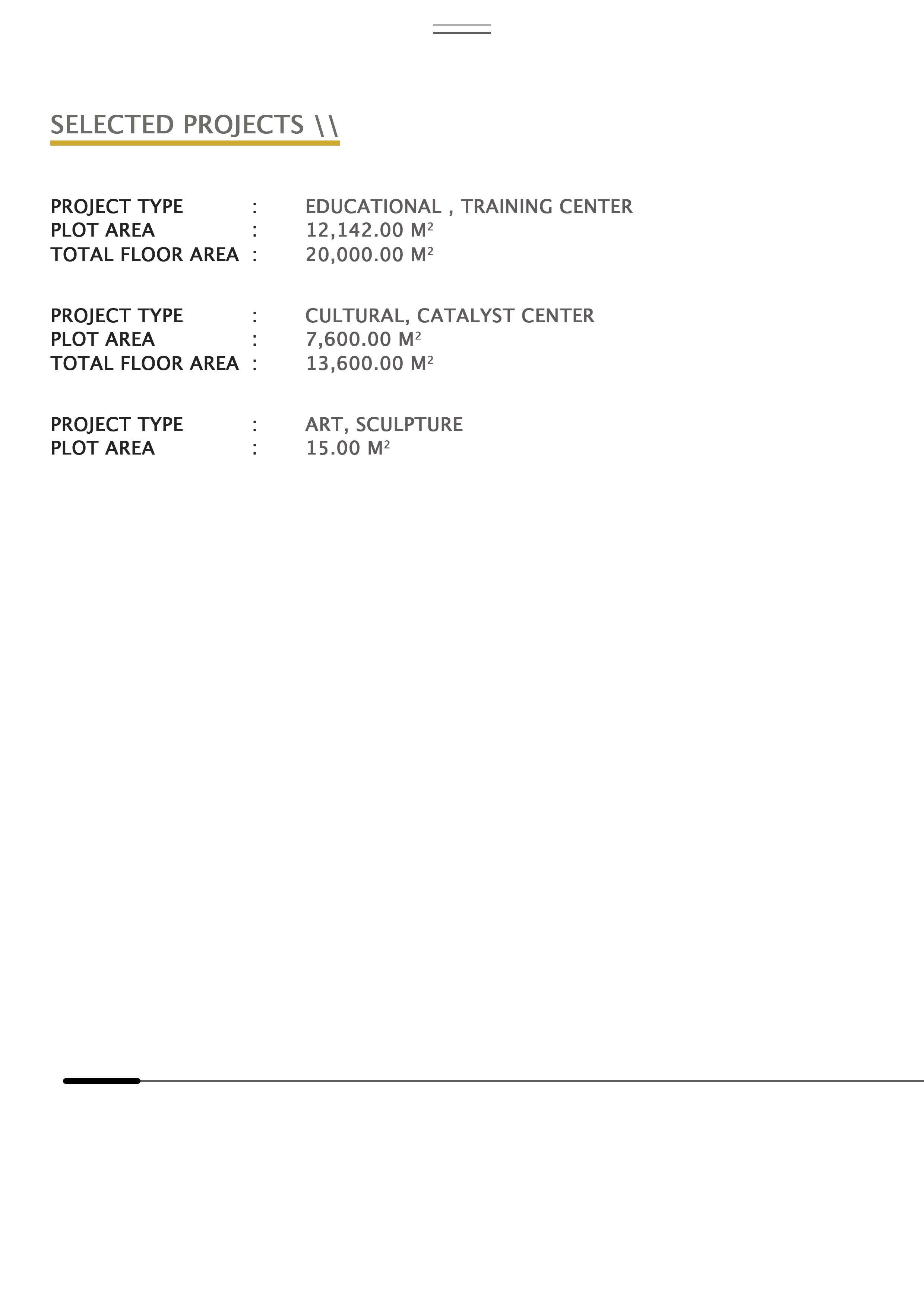 SELECTED PROJECTS \\

PROJECT TYPE : EDUCATIONAL , TRAINING CENTER
PLOT AREA : 12,142.00 $M^2$
TOTAL FLOOR AREA : 20,000.00 $M^2$

PROJECT TYPE : CULTURAL, CATALYST CENTER
PLOT AREA : 7,600.00 $M^2$
TOTAL FLOOR AREA : 13,600.00 $M^2$

PROJECT TYPE : ART, SCULPTURE
PLOT AREA : 15.00 $M^2$